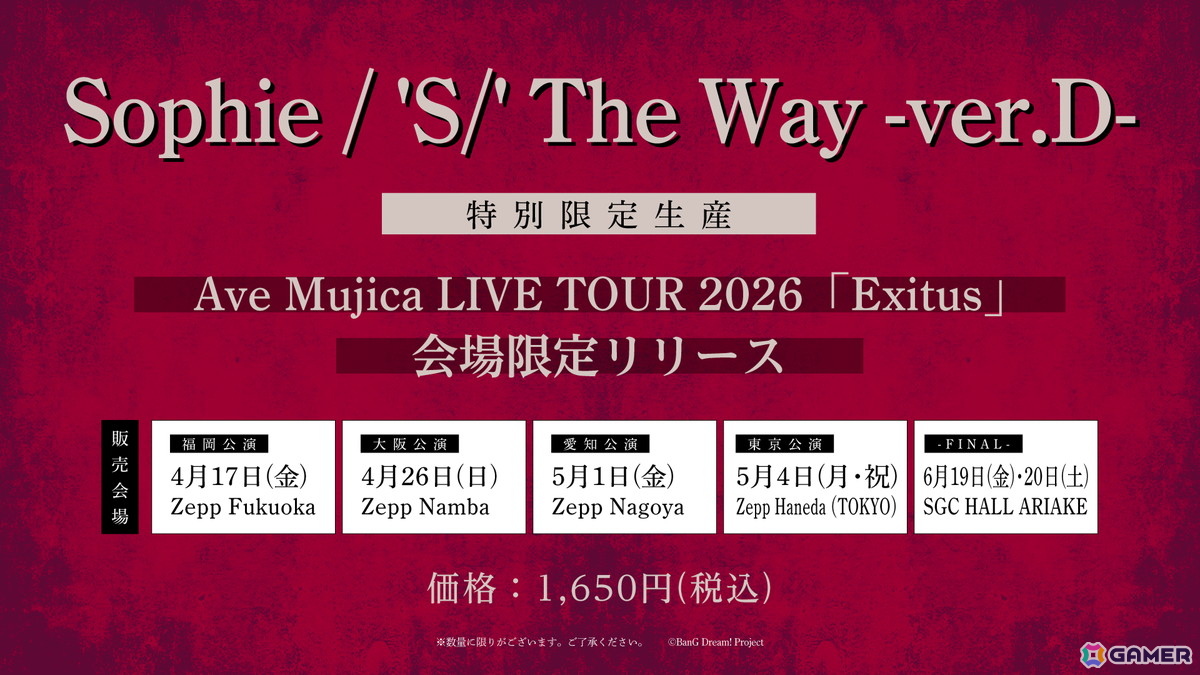 Sophie / 'S/' The Way -ver.D-

特別限定生産

Ave Mujica LIVE TOUR 2026「Exitus」
会場限定リリース

販売会場

福岡公演
4月17日(金)
Zepp Fukuoka

大阪公演
4月26日(日)
Zepp Namba

愛知公演
5月1日(金)
Zepp Nagoya

東京公演
5月4日(月・祝)
Zepp Haneda (TOKYO)

-FINAL-
6月19日(金)・20日(土)
SGC HALL ARIAKE

価格:1,650円(税込)

※数量に限りがございます。ご了承ください。 ©BanG Dream! Project

GAMER